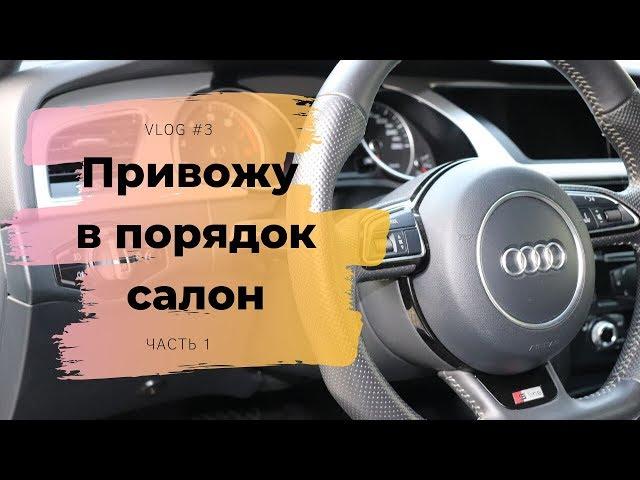 VLOG #3

Привожу в порядок салон

ЧАСТЬ 1